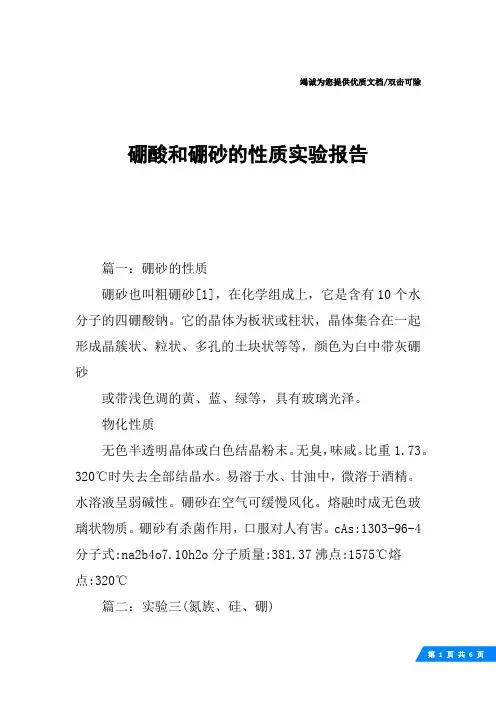 竭诚为您提供优质文档/双击可除

硼酸和硼砂的性质实验报告

篇一：硼砂的性质

硼砂也叫粗硼砂[1]，在化学组成上，它是含有10个水分子的四硼酸钠。它的晶体为板状或柱状，晶体集合在一起形成晶簇状、粒状、多孔的土块状等等，颜色为白中带灰硼砂

或带浅色调的黄、蓝、绿等，具有玻璃光泽。

物化性质

无色半透明晶体或白色结晶粉末。无臭，味咸。比重1.73。320℃时失去全部结晶水。易溶于水、甘油中，微溶于酒精。水溶液呈弱碱性。硼砂在空气可缓慢风化。熔融时成无色玻璃状物质。硼砂有杀菌作用，口服对人有害。cAs:1303-96-4 分子式:na2b4o7.10h2o 分子质量:381.37 沸点:1575℃熔点:320℃

篇二：实验三(氮族、硅、硼)

第 1 页 共 6 页